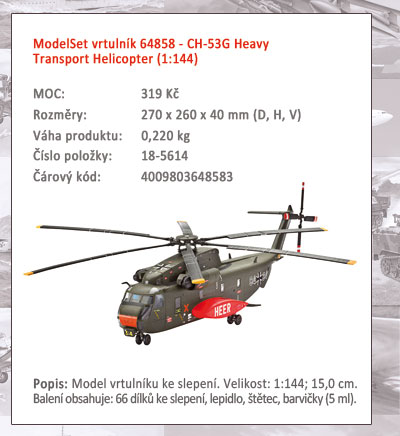 ModelSet vrtulník 64858 - CH-53G Heavy Transport Helicopter (1:144)

| MOC: | 319 Kč |
|---|---|
| Rozměry: | 270 x 260 x 40 mm (D, H, V) |
| Váha produktu: | 0,220 kg |
| Číslo položky: | 18-5614 |
| Čárový kód: | 4009803648583 |

HEER

Popis: Model vrtulníku ke slepení. Velikost: 1:144; 15,0 cm. Balení obsahuje: 66 dílků ke slepení, lepidlo, štětec, barvičky (5 ml).